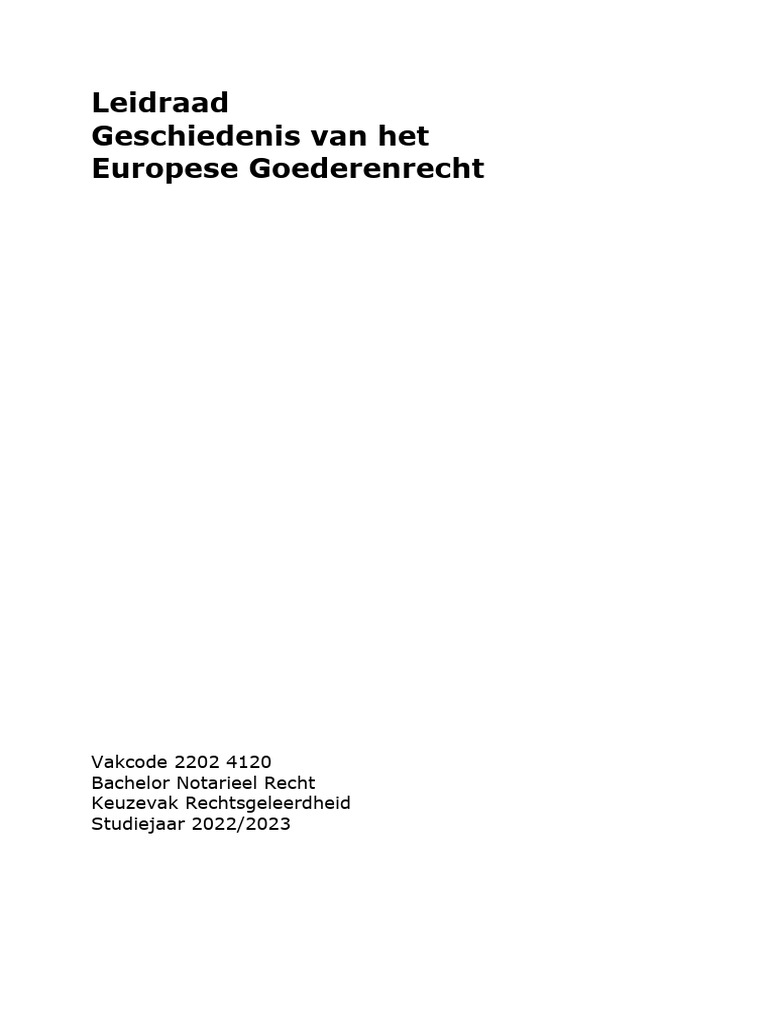 Leidraad
Geschiedenis van het
Europese Goederenrecht

Vakcode 2202 4120
Bachelor Notarieel Recht
Keuzevak Rechtsgeleerdheid
Studiejaar 2022/2023